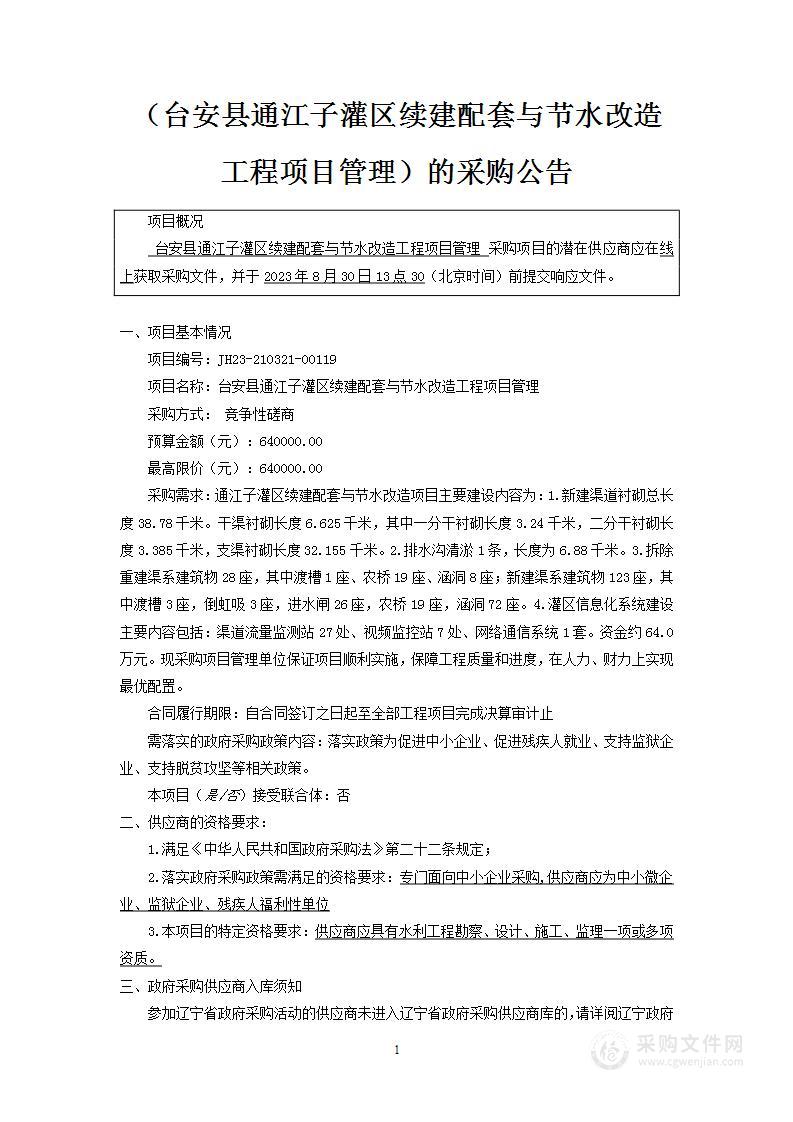 （台安县通江子灌区续建配套与节水改造工程项目管理）的采购公告

项目概况

台安县通江子灌区续建配套与节水改造工程项目管理 采购项目的潜在供应商应在线上获取采购文件，并于 2023 年 8 月 30 日 13 点 30（北京时间）前提交响应文件。

一、项目基本情况

项目编号：JH23-210321-00119

项目名称：台安县通江子灌区续建配套与节水改造工程项目管理

采购方式： 竞争性磋商

预算金额（元）：640000.00

最高限价（元）：640000.00

采购需求：通江子灌区续建配套与节水改造项目主要建设内容为：1.新建渠道衬砌总长度 38.78 千米。干渠衬砌长度 6.625 千米，其中一分干衬砌长度 3.24 千米，二分干衬砌长度 3.385 千米，支渠衬砌长度 32.155 千米。2.排水沟清淤 1 条，长度为 6.88 千米。3.拆除重建渠系建筑物 28 座，其中渡槽 1 座、农桥 19 座、涵洞 8 座；新建渠系建筑物 123 座，其中渡槽 3 座，倒虹吸 3 座，进水闸 26 座，农桥 19 座，涵洞 72 座。4.灌区信息化系统建设主要内容包括：渠道流量监测站 27 处、视频监控站 7 处、网络通信系统 1 套。资金约 64.0 万元。现采购项目管理单位保证项目顺利实施，保障工程质量和进度，在人力、财力上实现最优配置。

合同履行期限：自合同签订之日起至全部工程项目完成决算审计止

需落实的政府采购政策内容：落实政策为促进中小企业、促进残疾人就业、支持监狱企业、支持脱贫攻坚等相关政策。

本项目（是/否）接受联合体：否

二、供应商的资格要求：

1.满足《中华人民共和国政府采购法》第二十二条规定；

2.落实政府采购政策需满足的资格要求：专门面向中小企业采购,供应商应为中小微企业、监狱企业、残疾人福利性单位

3.本项目的特定资格要求：供应商应具有水利工程勘察、设计、施工、监理一项或多项资质。

三、政府采购供应商入库须知

参加辽宁省政府采购活动的供应商未进入辽宁省政府采购供应商库的，请详阅辽宁政府

1

采购文件网
www.cgwenjian.com